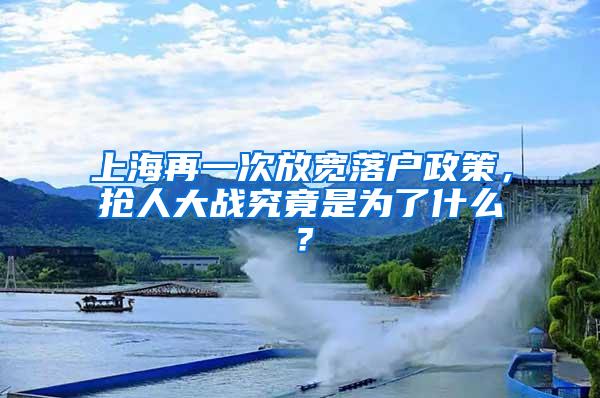 上海再一次放宽落户政策，抢人大战究竟是为了什么？